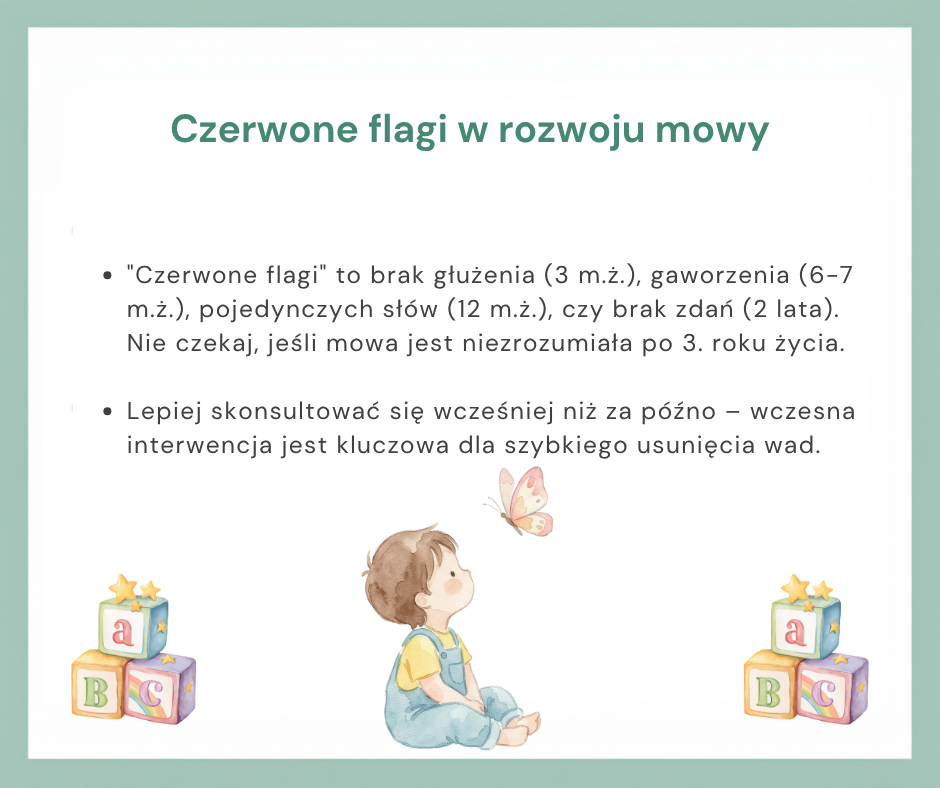 Czerwone flagi w rozwoju mowy

• "Czerwone flagi" to brak głużenia (3 m.ż.), gaworzenia (6-7 m.ż.), pojedynczych słów (12 m.ż.), czy brak zdań (2 lata). Nie czekaj, jeśli mowa jest niezrozumiała po 3. roku życia.

• Lepiej skonsultować się wcześniej niż za późno – wczesna interwencja jest kluczowa dla szybkiego usunięcia wad.

a
B c

a
B c